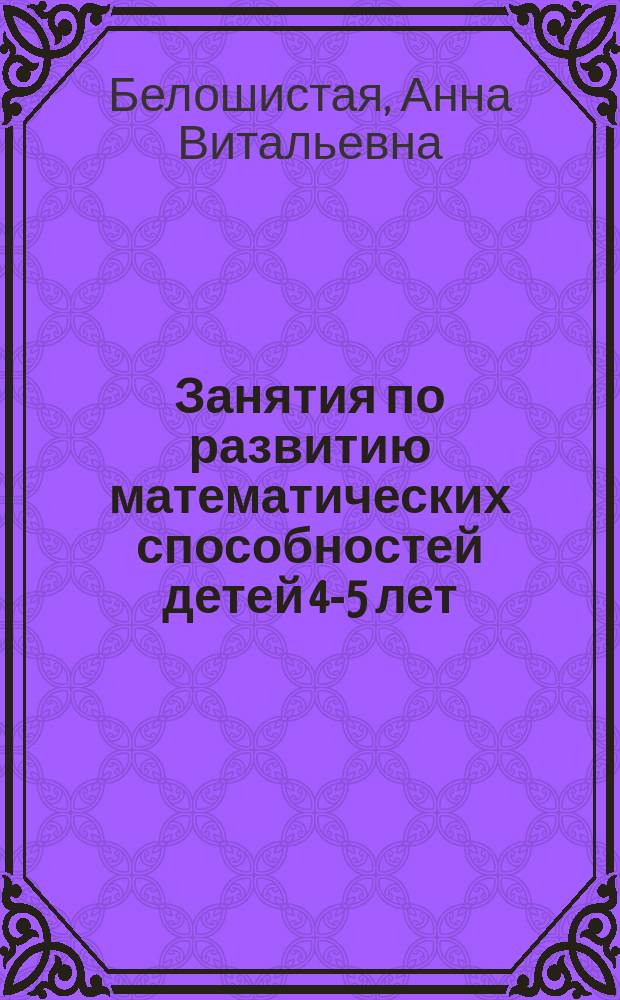 Белошистая, Анна Витальевна

Занятия по развитию математических способностей детей 4-5 лет